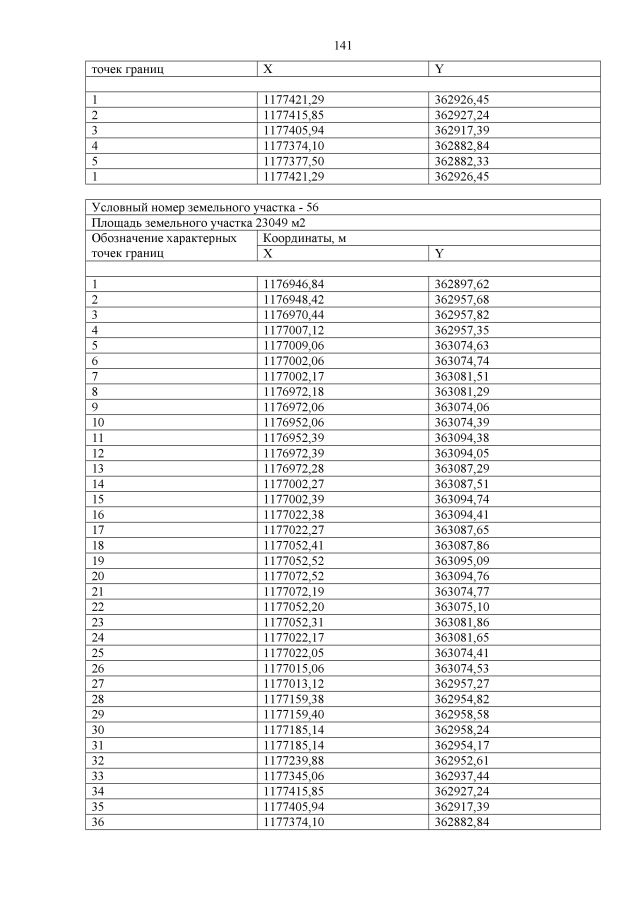 141

| точек границ | X | Y |
|---|---|---|
| | | |
| 1 | 1177421,29 | 362926,45 |
| 2 | 1177415,85 | 362927,24 |
| 3 | 1177405,94 | 362917,39 |
| 4 | 1177374,10 | 362882,84 |
| 5 | 1177377,50 | 362882,33 |
| 1 | 1177421,29 | 362926,45 |

Условный номер земельного участка - 56
Площадь земельного участка 23049 м2

| Обозначение характерных точек границ | Координаты, м X | Y |
|---|---|---|
| | | |
| 1 | 1176946,84 | 362897,62 |
| 2 | 1176948,42 | 362957,68 |
| 3 | 1176970,44 | 362957,82 |
| 4 | 1177007,12 | 362957,35 |
| 5 | 1177009,06 | 363074,63 |
| 6 | 1177002,06 | 363074,74 |
| 7 | 1177002,17 | 363081,51 |
| 8 | 1176972,18 | 363081,29 |
| 9 | 1176972,06 | 363074,06 |
| 10 | 1176952,06 | 363074,39 |
| 11 | 1176952,39 | 363094,38 |
| 12 | 1176972,39 | 363094,05 |
| 13 | 1176972,28 | 363087,29 |
| 14 | 1177002,27 | 363087,51 |
| 15 | 1177002,39 | 363094,74 |
| 16 | 1177022,38 | 363094,41 |
| 17 | 1177022,27 | 363087,65 |
| 18 | 1177052,41 | 363087,86 |
| 19 | 1177052,52 | 363095,09 |
| 20 | 1177072,52 | 363094,76 |
| 21 | 1177072,19 | 363074,77 |
| 22 | 1177052,20 | 363075,10 |
| 23 | 1177052,31 | 363081,86 |
| 24 | 1177022,17 | 363081,65 |
| 25 | 1177022,05 | 363074,41 |
| 26 | 1177015,06 | 363074,53 |
| 27 | 1177013,12 | 362957,27 |
| 28 | 1177159,38 | 362954,82 |
| 29 | 1177159,40 | 362958,58 |
| 30 | 1177185,14 | 362958,24 |
| 31 | 1177185,14 | 362954,17 |
| 32 | 1177239,88 | 362952,61 |
| 33 | 1177345,06 | 362937,44 |
| 34 | 1177415,85 | 362927,24 |
| 35 | 1177405,94 | 362917,39 |
| 36 | 1177374,10 | 362882,84 |